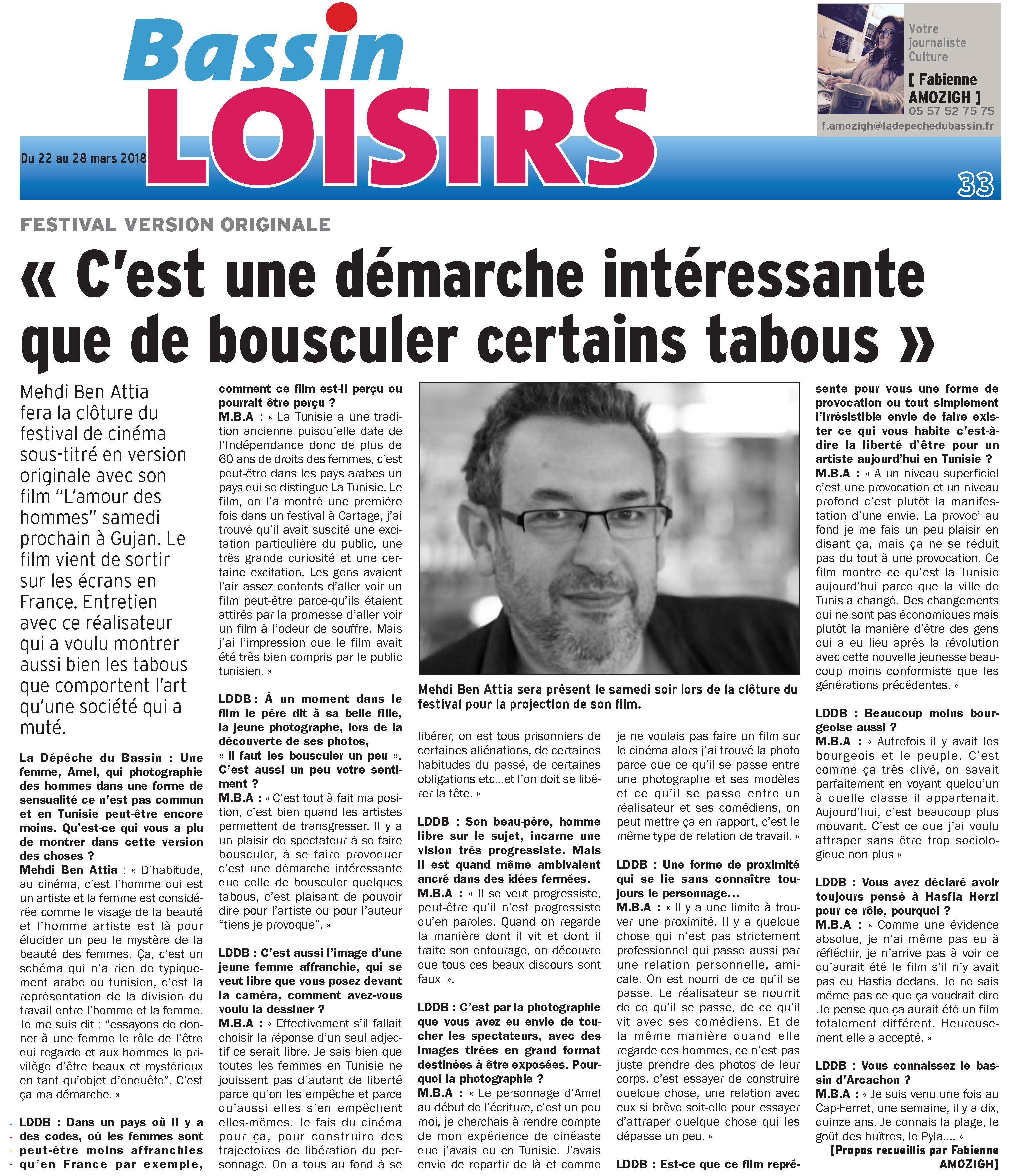 Bassin LOISIRS

Du 22 au 28 mars 2018

Votre journaliste Culture
[ Fabienne AMOZIGH ]
05 57 52 75 75
f.amozigh@ladepechedubassin.fr

33

FESTIVAL VERSION ORIGINALE

« C'est une démarche intéressante que de bousculer certains tabous »

Mehdi Ben Attia fera la clôture du festival de cinéma sous-titré en version originale avec son film "L'amour des hommes" samedi prochain à Gujan. Le film vient de sortir sur les écrans en France. Entretien avec ce réalisateur qui a voulu montrer aussi bien les tabous que comportent l'art qu'une société qui a muté.

La Dépêche du Bassin : Une femme, Amel, qui photographie des hommes dans une forme de sensualité ce n'est pas commun et en Tunisie peut-être encore moins. Qu'est-ce qui vous a plu de montrer dans cette version des choses ?
Mehdi Ben Attia : « D'habitude, au cinéma, c'est l'homme qui est un artiste et la femme est considérée comme le visage de la beauté et l'homme artiste est là pour élucider un peu le mystère de la beauté des femmes. Ça, c'est un schéma qui n'a rien de typiquement arabe ou tunisien, c'est la représentation de la division du travail entre l'homme et la femme. Je me suis dit : "essayons de donner à une femme le rôle de l'être qui regarde et aux hommes le privilège d'être beaux et mystérieux en tant qu'objet d'enquête". C'est ça ma démarche. »

LDDB : Dans un pays où il y a des codes, où les femmes sont peut-être moins affranchies qu'en France par exemple, comment ce film est-il perçu ou pourrait être perçu ?
M.B.A : « La Tunisie a une tradition ancienne puisqu'elle date de l'Indépendance donc de plus de 60 ans de droits des femmes, c'est peut-être dans les pays arabes un pays qui se distingue La Tunisie. Le film, on l'a montré une première fois dans un festival à Cartage, j'ai trouvé qu'il avait suscité une excitation particulière du public, une très grande curiosité et une certaine excitation. Les gens avaient l'air assez contents d'aller voir un film peut-être parce-qu'ils étaient attirés par la promesse d'aller voir un film à l'odeur de souffre. Mais j'ai l'impression que le film avait été très bien compris par le public tunisien. »

LDDB : À un moment dans le film le père dit à sa belle fille, la jeune photographe, lors de la découverte de ses photos, « il faut les bousculer un peu ». C'est aussi un peu votre sentiment ?
M.B.A : « C'est tout à fait ma position, c'est bien quand les artistes permettent de transgresser. Il y a un plaisir de spectateur à se faire bousculer, à se faire provoquer c'est une démarche intéressante que celle de bousculer quelques tabous, c'est plaisant de pouvoir dire pour l'artiste ou pour l'auteur "tiens je provoque". »

LDDB : C'est aussi l'image d'une jeune femme affranchie, qui se veut libre que vous posez devant la caméra, comment avez-vous voulu la dessiner ?
M.B.A : « Effectivement s'il fallait choisir la réponse d'un seul adjectif ce serait libre. Je sais bien que toutes les femmes en Tunisie ne jouissent pas d'autant de liberté parce qu'on les empêche et parce qu'aussi elles s'en empêchent elles-mêmes. Je fais du cinéma pour ça, pour construire des trajectoires de libération du personnage. On a tous au fond à se libérer, on est tous prisonniers de certaines aliénations, de certaines habitudes du passé, de certaines obligations etc...et l'on doit se libérer la tête. »

Mehdi Ben Attia sera présent le samedi soir lors de la clôture du festival pour la projection de son film.

LDDB : Son beau-père, homme libre sur le sujet, incarne une vision très progressiste. Mais il est quand même ambivalent ancré dans des idées fermées.
M.B.A : « Il se veut progressiste, peut-être qu'il n'est progressiste qu'en paroles. Quand on regarde la manière dont il vit et dont il traite son entourage, on découvre que tous ces beaux discours sont faux ».

LDDB : C'est par la photographie que vous avez eu envie de toucher les spectateurs, avec des images tirées en grand format destinées à être exposées. Pourquoi la photographie ?
M.B.A : « Le personnage d'Amel au début de l'écriture, c'est un peu moi, je cherchais à rendre compte de mon expérience de cinéaste que j'avais eu en Tunisie. J'avais envie de repartir de là et comme je ne voulais pas faire un film sur le cinéma alors j'ai trouvé la photo parce que ce qu'il se passe entre une photographe et ses modèles et ce qu'il se passe entre un réalisateur et ses comédiens, on peut mettre ça en rapport, c'est le même type de relation de travail. »

LDDB : Une forme de proximité qui se lie sans connaître toujours le personnage...
M.B.A : « Il y a une limite à trouver une proximité. Il y a quelque chose qui n'est pas strictement professionnel qui passe aussi par une relation personnelle, amicale. On est nourri de ce qu'il se passe. Le réalisateur se nourrit de ce qu'il se passe, de ce qu'il vit avec ses comédiens. Et de la même manière quand elle regarde ces hommes, ce n'est pas juste prendre des photos de leur corps, c'est essayer de construire quelque chose, une relation avec eux si brève soit-elle pour essayer d'attraper quelque chose qui les dépasse un peu. »

LDDB : Est-ce que ce film représente pour vous une forme de provocation ou tout simplement l'irrésistible envie de faire exister ce qui vous habite c'est-à-dire la liberté d'être pour un artiste aujourd'hui en Tunisie ?
M.B.A : « A un niveau superficiel c'est une provocation et un niveau profond c'est plutôt la manifestation d'une envie. La provoc' au fond je me fais un peu plaisir en disant ça, mais ça ne se réduit pas du tout à une provocation. Ce film montre ce qu'est la Tunisie aujourd'hui parce que la ville de Tunis a changé. Des changements qui ne sont pas économiques mais plutôt la manière d'être des gens qui a eu lieu après la révolution avec cette nouvelle jeunesse beaucoup moins conformiste que les générations précédentes. »

LDDB : Beaucoup moins bourgeoise aussi ?
M.B.A : « Autrefois il y avait les bourgeois et le peuple. C'est comme ça très clivé, on savait parfaitement en voyant quelqu'un à quelle classe il appartenait. Aujourd'hui, c'est beaucoup plus mouvant. C'est ce que j'ai voulu attraper sans être trop sociologique non plus »

LDDB : Vous avez déclaré avoir toujours pensé à Hasfia Herzi pour ce rôle, pourquoi ?
M.B.A : « Comme une évidence absolue, je n'ai même pas eu à réfléchir, je n'arrive pas à voir ce qu'aurait été le film s'il n'y avait pas eu Hasfia dedans. Je ne sais même pas ce que ça voudrait dire .Je pense que ça aurait été un film totalement différent. Heureusement elle a accepté. »

LDDB : Vous connaissez le bassin d'Arcachon ?
M.B.A : « Je suis venu une fois au Cap-Ferret, une semaine, il y a dix, quinze ans. Je connais la plage, le goût des huîtres, le Pyla.... »

[Propos recueillis par Fabienne AMOZIGH]